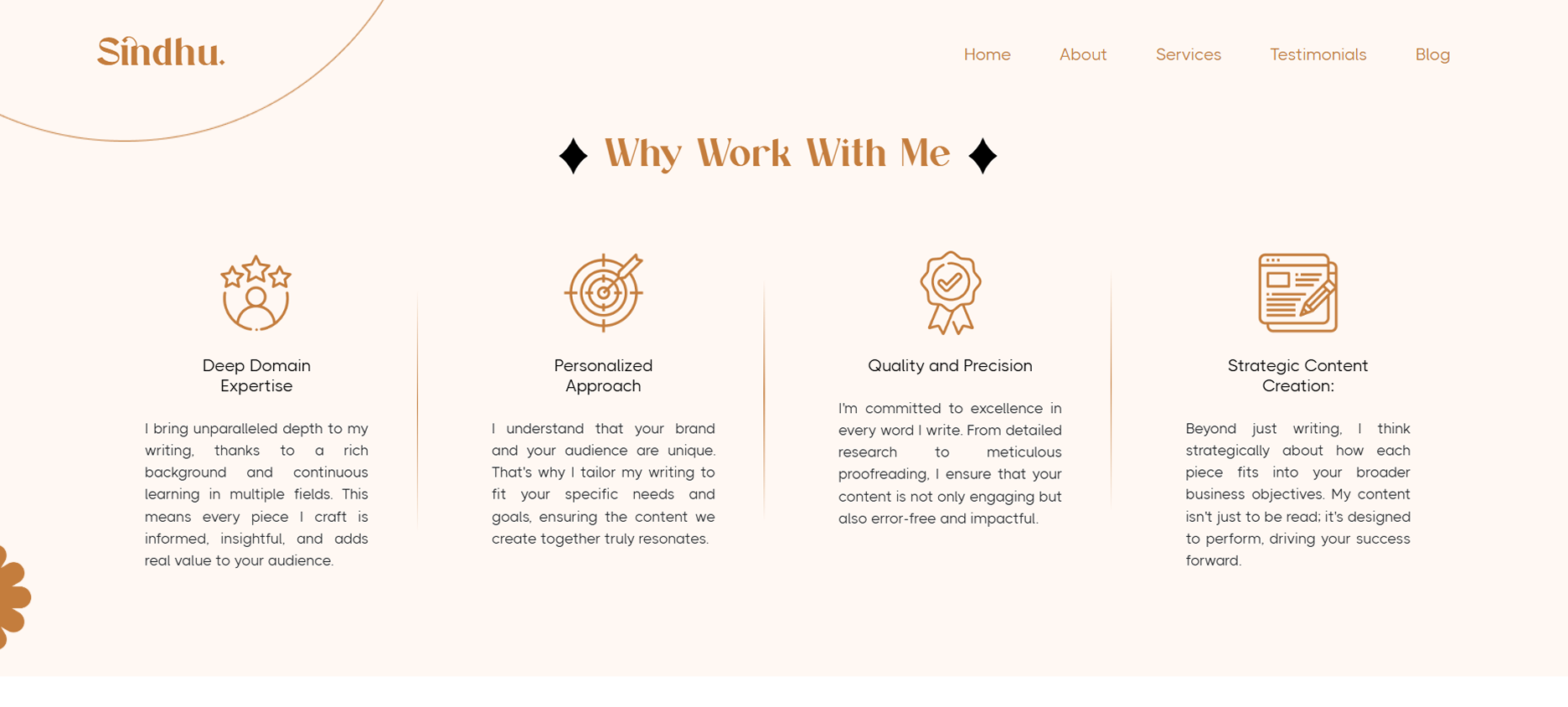 Sindhu.

Home About Services Testimonials Blog

Why Work With Me

Deep Domain Expertise

I bring unparalleled depth to my writing, thanks to a rich background and continuous learning in multiple fields. This means every piece I craft is informed, insightful, and adds real value to your audience.

Personalized Approach

I understand that your brand and your audience are unique. That's why I tailor my writing to fit your specific needs and goals, ensuring the content we create together truly resonates.

Quality and Precision

I'm committed to excellence in every word I write. From detailed research to meticulous proofreading, I ensure that your content is not only engaging but also error-free and impactful.

Strategic Content Creation:

Beyond just writing, I think strategically about how each piece fits into your broader business objectives. My content isn't just to be read; it's designed to perform, driving your success forward.